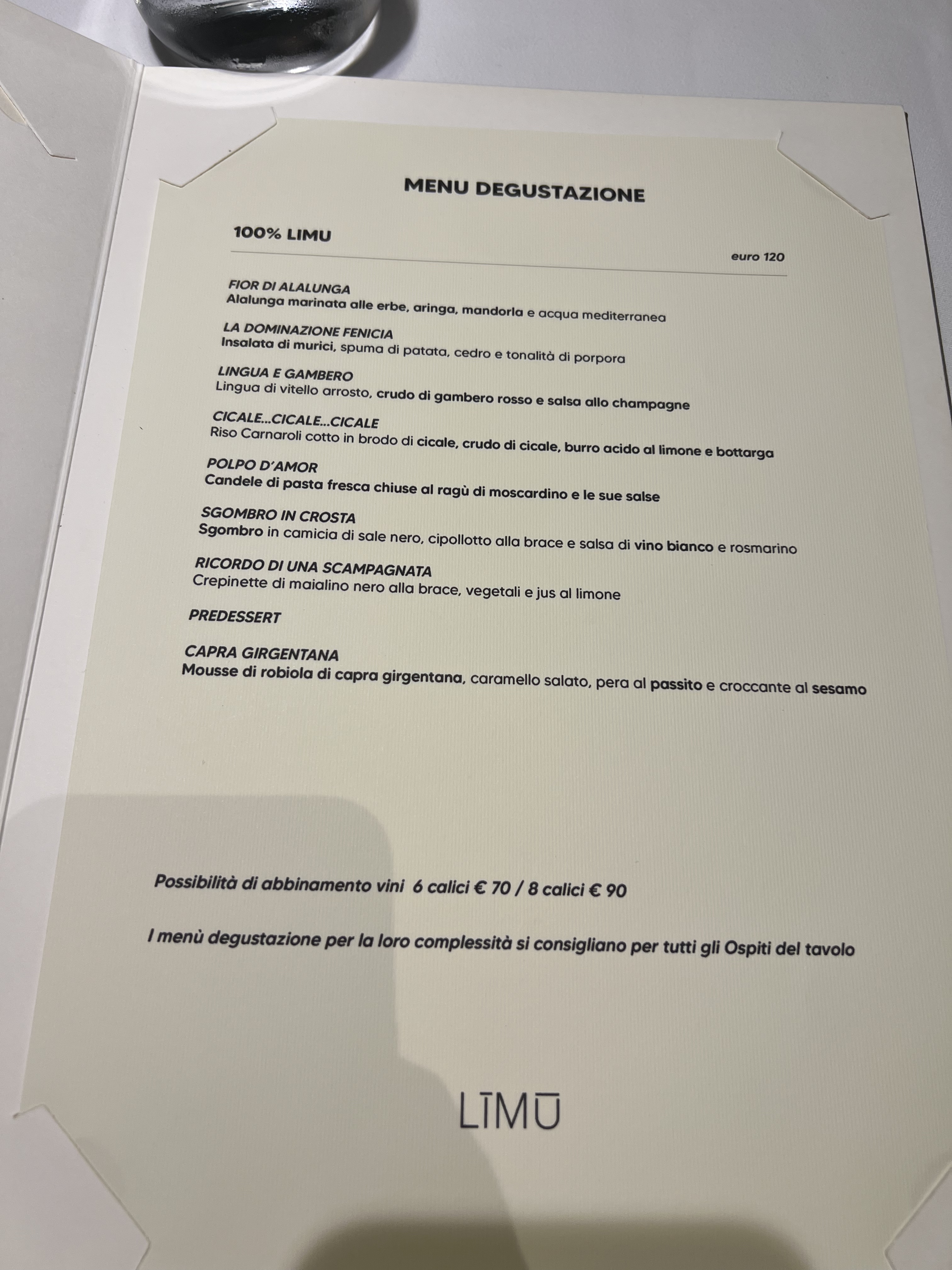 MENU DEGUSTAZIONE

100% LIMU

euro 120

FIOR DI ALALUNGA
Alalunga marinata alle erbe, aringa, mandorla e acqua mediterranea

LA DOMINAZIONE FENICIA
Insalata di murici, spuma di patata, cedro e tonalità di porpora

LINGUA E GAMBERO
Lingua di vitello arrosto, crudo di gambero rosso e salsa allo champagne

CICALE...CICALE...CICALE
Riso Carnaroli cotto in brodo di cicale, crudo di cicale, burro acido al limone e bottarga

POLPO D'AMOR
Candele di pasta fresca chiuse al ragù di moscardino e le sue salse

SGOMBRO IN CROSTA
Sgombro in camicia di sale nero, cipollotto alla brace e salsa di vino bianco e rosmarino

RICORDO DI UNA SCAMPAGNATA
Crepinette di maialino nero alla brace, vegetali e jus al limone

PREDESSERT

CAPRA GIRGENTANA
Mousse di robiola di capra girgentana, caramello salato, pera al passito e croccante al sesamo

Possibilità di abbinamento vini 6 calici € 70 / 8 calici € 90

I menù degustazione per la loro complessità si consigliano per tutti gli Ospiti del tavolo

LĪMŪ